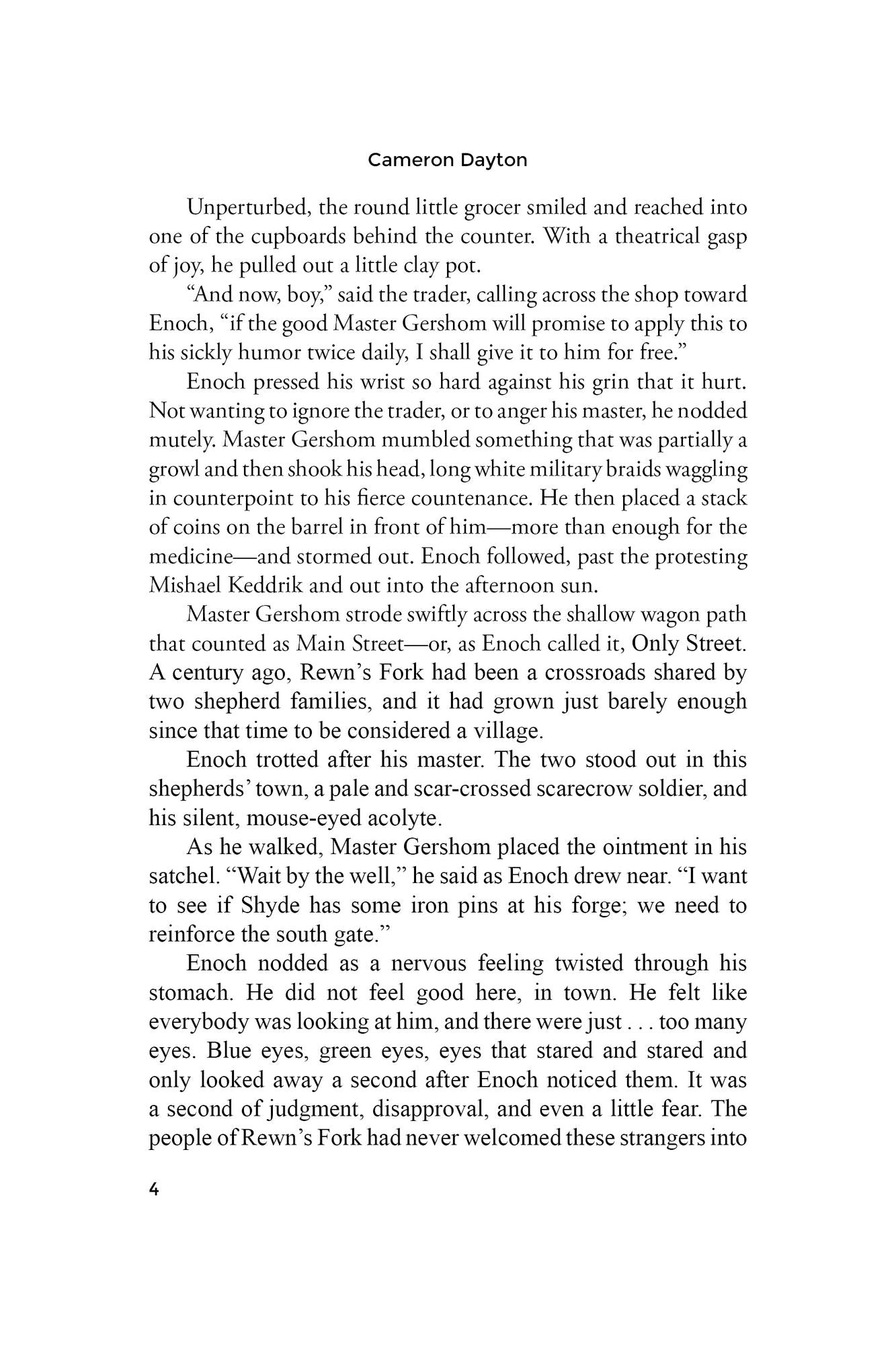 Cameron Dayton

Unperturbed, the round little grocer smiled and reached into one of the cupboards behind the counter. With a theatrical gasp of joy, he pulled out a little clay pot.

"And now, boy," said the trader, calling across the shop toward Enoch, "if the good Master Gershom will promise to apply this to his sickly humor twice daily, I shall give it to him for free."

Enoch pressed his wrist so hard against his grin that it hurt. Not wanting to ignore the trader, or to anger his master, he nodded mutely. Master Gershom mumbled something that was partially a growl and then shook his head, long white military braids waggling in counterpoint to his fierce countenance. He then placed a stack of coins on the barrel in front of him—more than enough for the medicine—and stormed out. Enoch followed, past the protesting Mishael Keddrik and out into the afternoon sun.

Master Gershom strode swiftly across the shallow wagon path that counted as Main Street—or, as Enoch called it, Only Street. A century ago, Rewn's Fork had been a crossroads shared by two shepherd families, and it had grown just barely enough since that time to be considered a village.

Enoch trotted after his master. The two stood out in this shepherds' town, a pale and scar-crossed scarecrow soldier, and his silent, mouse-eyed acolyte.

As he walked, Master Gershom placed the ointment in his satchel. "Wait by the well," he said as Enoch drew near. "I want to see if Shyde has some iron pins at his forge; we need to reinforce the south gate."

Enoch nodded as a nervous feeling twisted through his stomach. He did not feel good here, in town. He felt like everybody was looking at him, and there were just . . . too many eyes. Blue eyes, green eyes, eyes that stared and stared and only looked away a second after Enoch noticed them. It was a second of judgment, disapproval, and even a little fear. The people of Rewn's Fork had never welcomed these strangers into

4